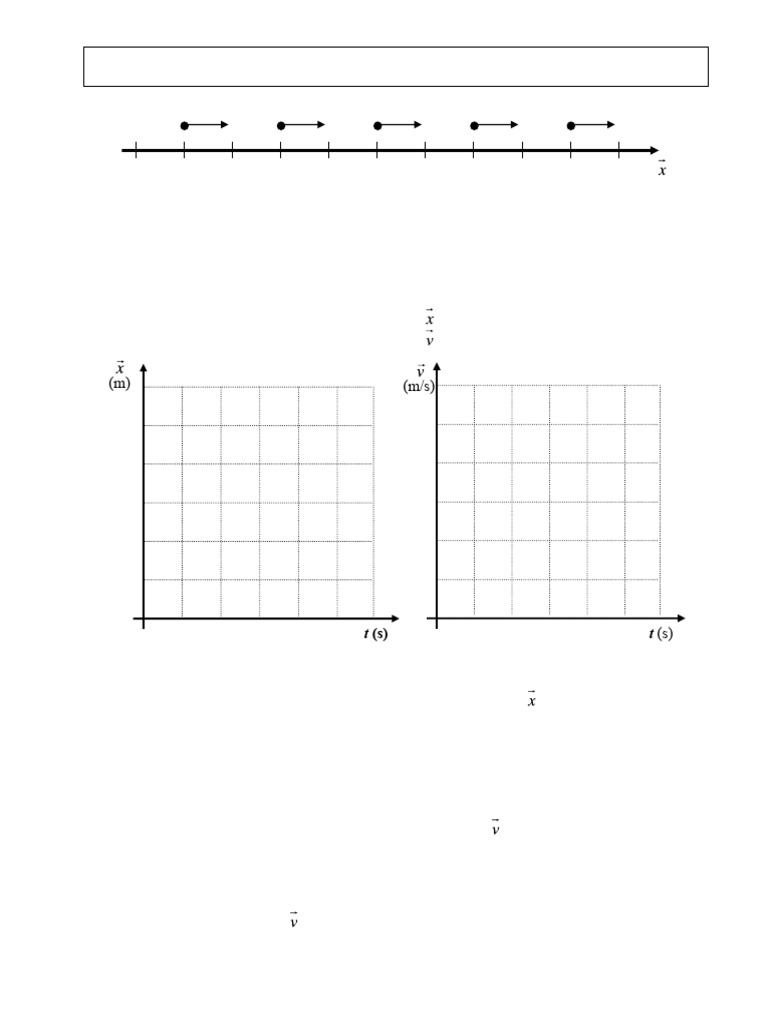 $\vec{x}$

$\vec{x}$
$\vec{v}$

$\vec{x}$
(m)

$t$ (s)

$\vec{v}$
(m/s)

$t$ (s)

$\vec{x}$

$\vec{v}$

$\vec{v}$